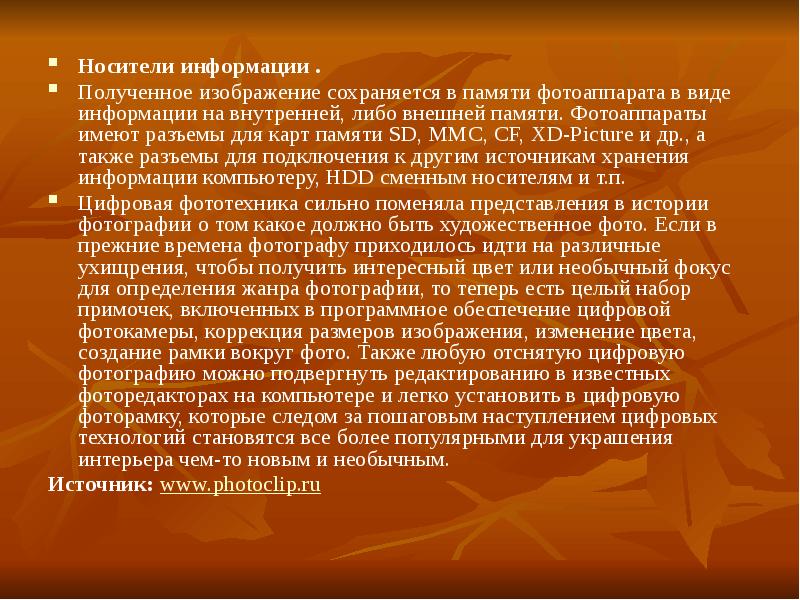 Носители информации .

Полученное изображение сохраняется в памяти фотоаппарата в виде информации на внутренней, либо внешней памяти. Фотоаппараты имеют разъемы для карт памяти SD, MMC, CF, XD-Picture и др., а также разъемы для подключения к другим источникам хранения информации компьютеру, HDD сменным носителям и т.п.

Цифровая фототехника сильно поменяла представления в истории фотографии о том какое должно быть художественное фото. Если в прежние времена фотографу приходилось идти на различные ухищрения, чтобы получить интересный цвет или необычный фокус для определения жанра фотографии, то теперь есть целый набор примочек, включенных в программное обеспечение цифровой фотокамеры, коррекция размеров изображения, изменение цвета, создание рамки вокруг фото. Также любую отснятую цифровую фотографию можно подвергнуть редактированию в известных фоторедакторах на компьютере и легко установить в цифровую фоторамку, которые следом за пошаговым наступлением цифровых технологий становятся все более популярными для украшения интерьера чем-то новым и необычным.

Источник: www.photoclip.ru